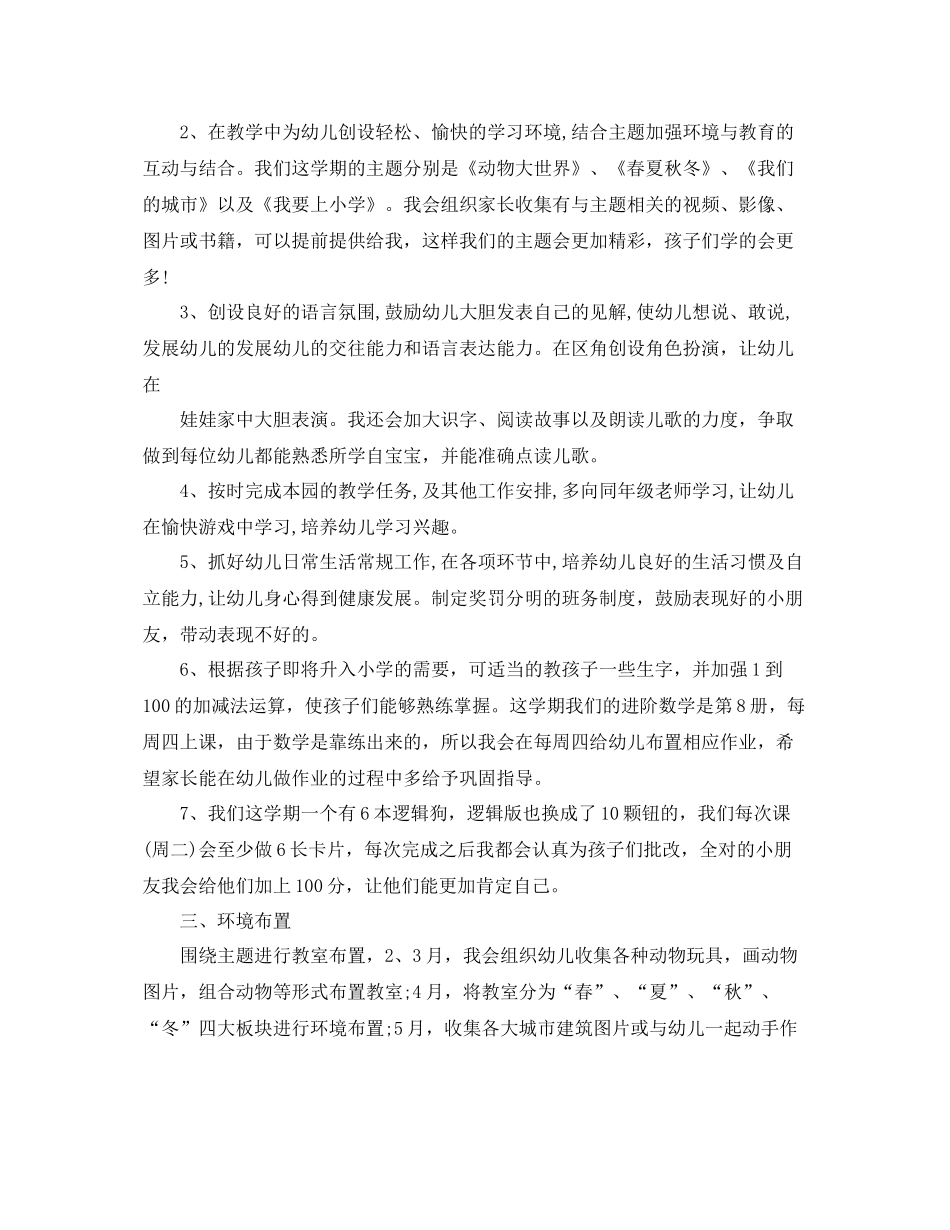 2、在教学中为幼儿创设轻松、愉快的学习环境,结合主题加强环境与教育的互动与结合。我们这学期的主题分别是《动物大世界》、《春夏秋冬》、《我们的城市》以及《我要上小学》。我会组织家长收集有与主题相关的视频、影像、图片或书籍，可以提前提供给我，这样我们的主题会更加精彩，孩子们学的会更多!

3、创设良好的语言氛围,鼓励幼儿大胆发表自己的见解,使幼儿想说、敢说,发展幼儿的发展幼儿的交往能力和语言表达能力。在区角创设角色扮演，让幼儿在

娃娃家中大胆表演。我还会加大识字、阅读故事以及朗读儿歌的力度，争取做到每位幼儿都能熟悉所学自宝宝，并能准确点读儿歌。

4、按时完成本园的教学任务,及其他工作安排,多向同年级老师学习,让幼儿在愉快游戏中学习,培养幼儿学习兴趣。

5、抓好幼儿日常生活常规工作,在各项环节中,培养幼儿良好的生活习惯及自立能力,让幼儿身心得到健康发展。制定奖罚分明的班务制度，鼓励表现好的小朋友，带动表现不好的。

6、根据孩子即将升入小学的需要，可适当的教孩子一些生字，并加强1到100的加减法运算，使孩子们能够熟练掌握。这学期我们的进阶数学是第8册，每周四上课，由于数学是靠练出来的，所以我会在每周四给幼儿布置相应作业，希望家长能在幼儿做作业的过程中多给予巩固指导。

7、我们这学期一个有6本逻辑狗，逻辑版也换成了10颗钮的，我们每次课(周二)会至少做6长卡片，每次完成之后我都会认真为孩子们批改，全对的小朋友我会给他们加上100分，让他们能更加肯定自己。

三、环境布置

围绕主题进行教室布置，2、3月，我会组织幼儿收集各种动物玩具，画动物图片，组合动物等形式布置教室;4月，将教室分为“春”、“夏”、“秋”、“冬”四大板块进行环境布置;5月，收集各大城市建筑图片或与幼儿一起动手作